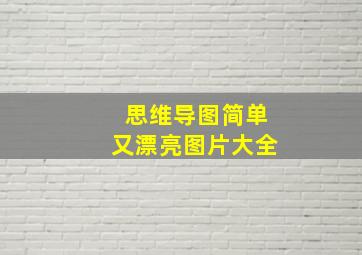 思维导图简单
又漂亮图片大全